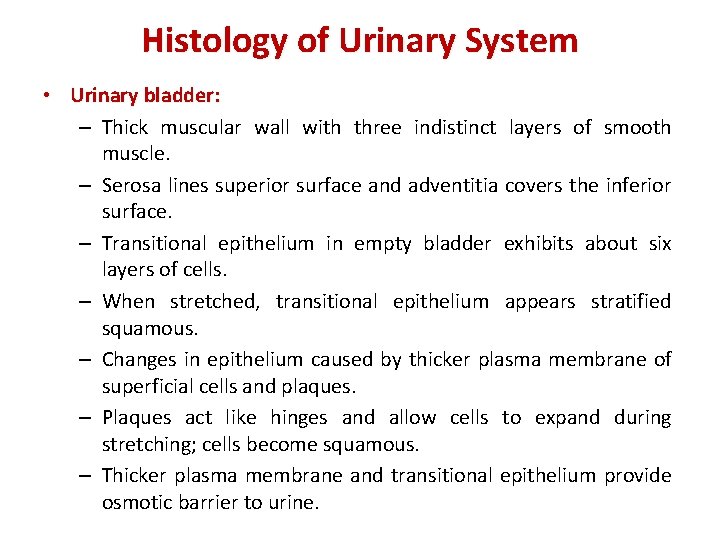 Histology of Urinary System

• Urinary bladder:
– Thick muscular wall with three indistinct layers of smooth muscle.
– Serosa lines superior surface and adventitia covers the inferior surface.
– Transitional epithelium in empty bladder exhibits about six layers of cells.
– When stretched, transitional epithelium appears stratified squamous.
– Changes in epithelium caused by thicker plasma membrane of superficial cells and plaques.
– Plaques act like hinges and allow cells to expand during stretching; cells become squamous.
– Thicker plasma membrane and transitional epithelium provide osmotic barrier to urine.